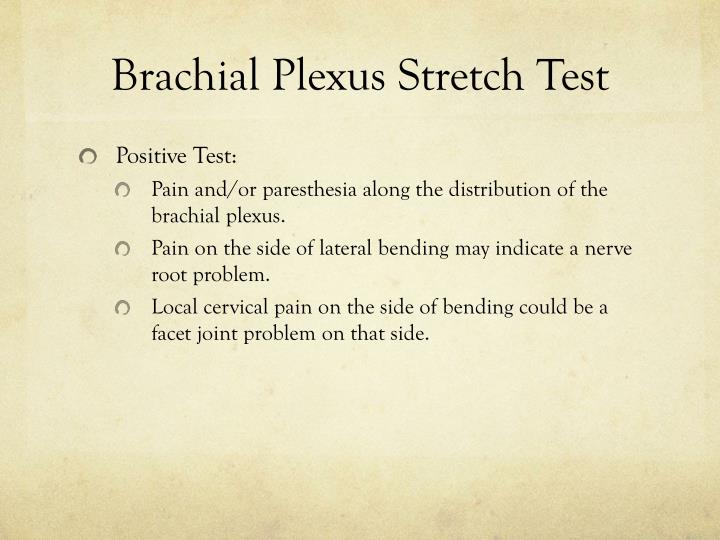 Brachial Plexus Stretch Test

Positive Test:

Pain and/or paresthesia along the distribution of the brachial plexus.

Pain on the side of lateral bending may indicate a nerve root problem.

Local cervical pain on the side of bending could be a facet joint problem on that side.